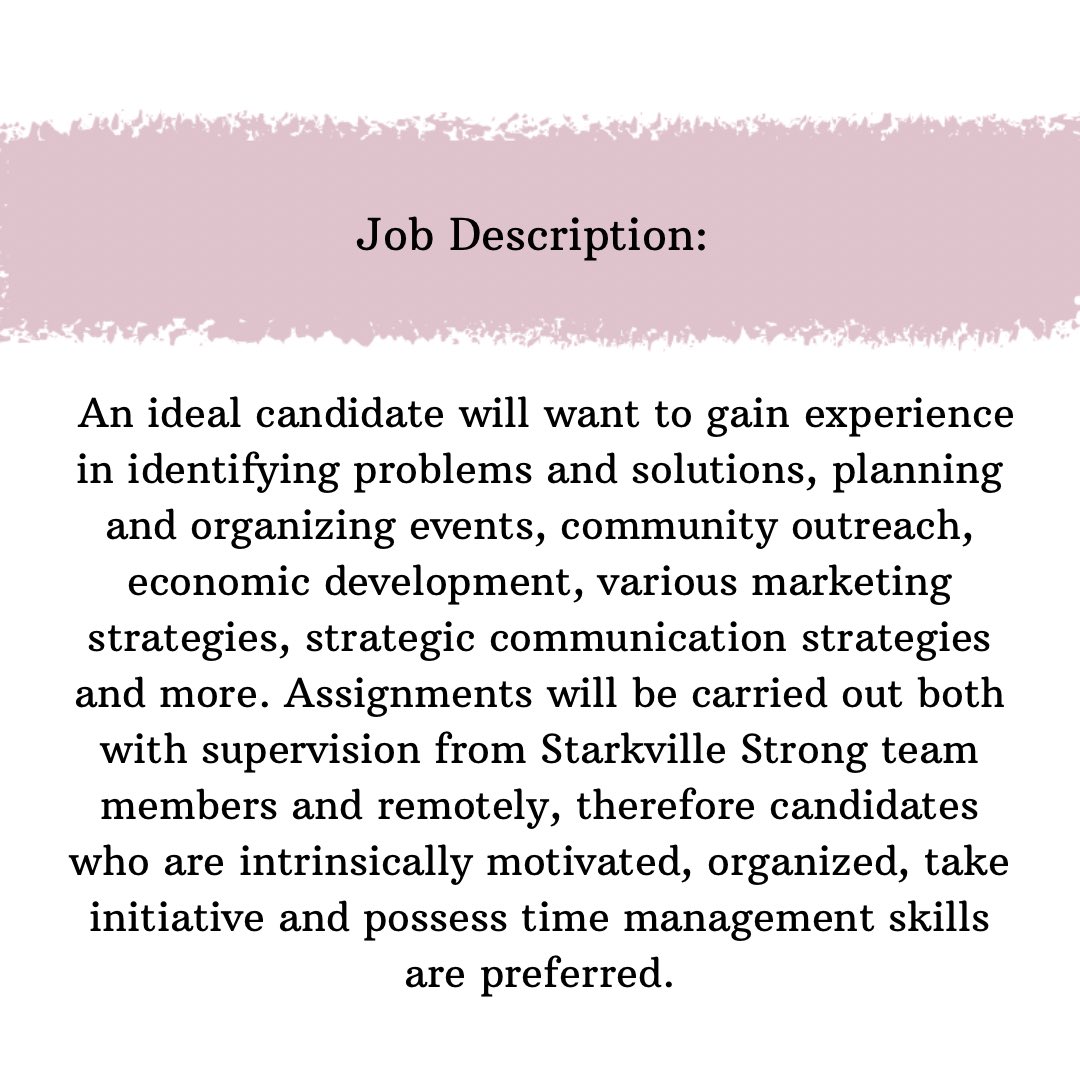 Job Description:

An ideal candidate will want to gain experience in identifying problems and solutions, planning and organizing events, community outreach, economic development, various marketing strategies, strategic communication strategies and more. Assignments will be carried out both with supervision from Starkville Strong team members and remotely, therefore candidates who are intrinsically motivated, organized, take initiative and possess time management skills are preferred.